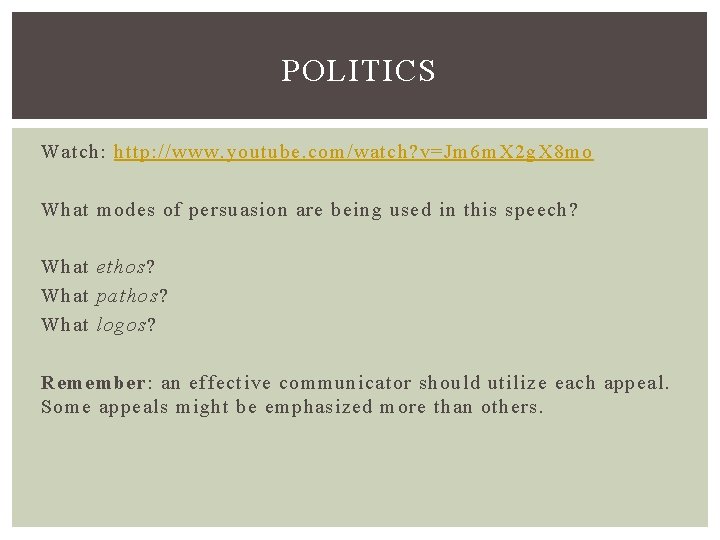 POLITICS

Watch: http://www.youtube.com/watch?v=Jm6mX2gX8mo

What modes of persuasion are being used in this speech?

What ethos?
What pathos?
What logos?

Remember: an effective communicator should utilize each appeal. Some appeals might be emphasized more than others.